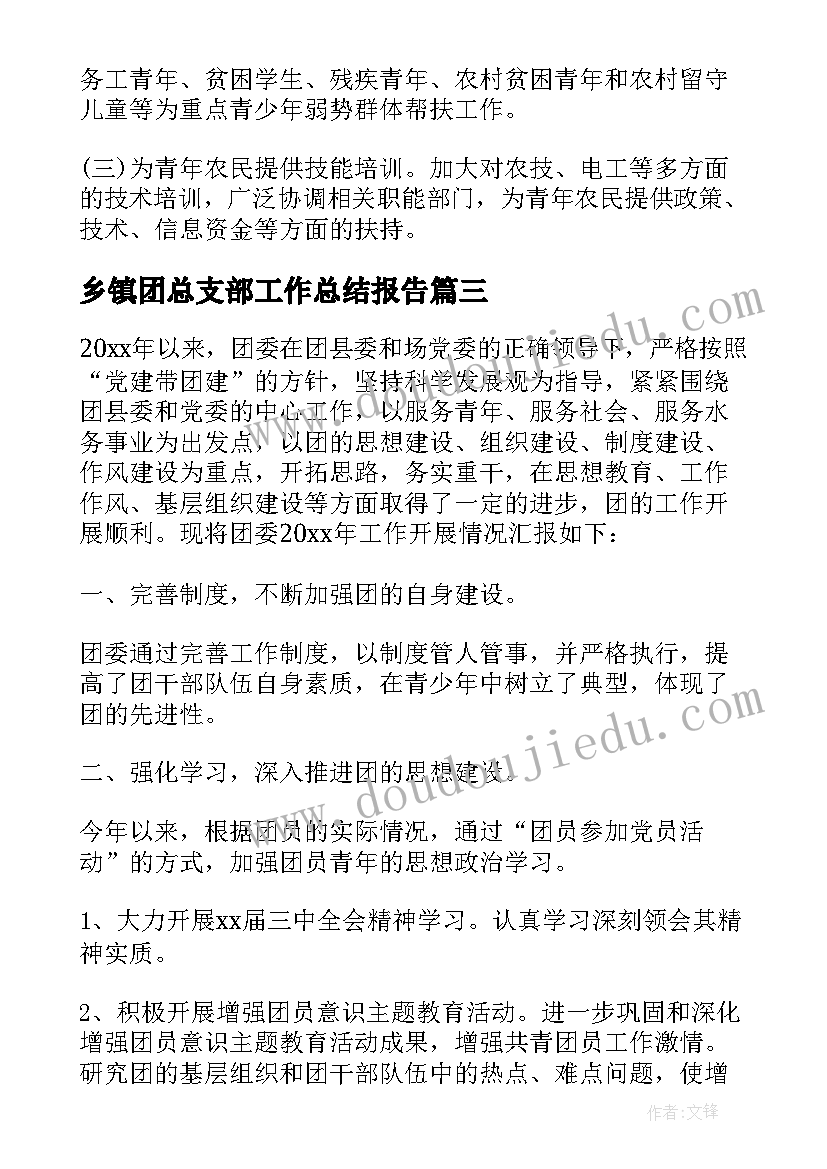 务工青年、贫困学生、残疾青年、农村贫困青年和农村留守儿童等为重点青少年弱势群体帮扶工作。

(三)为青年农民提供技能培训。加大对农技、电工等多方面的技术培训，广泛协调相关职能部门，为青年农民提供政策、技术、信息资金等方面的扶持。

乡镇团总支部工作总结报告篇三

20xx年以来，团委在团县委和场党委的正确领导下，严格按照“党建带团建”的方针，坚持科学发展观为指导，紧紧围绕团县委和党委的中心工作，以服务青年、服务社会、服务水务事业为出发点，以团的思想建设、组织建设、制度建设、作风建设为重点，开拓思路，务实重干，在思想教育、工作作风、基层组织建设等方面取得了一定的进步，团的工作开展顺利。现将团委20xx年工作开展情况汇报如下：

一、完善制度，不断加强团的自身建设。

团委通过完善工作制度，以制度管人管事，并严格执行，提高了团干部队伍自身素质，在青少年中树立了典型，体现了团的先进性。

二、强化学习，深入推进团的思想建设。

今年以来，根据团员的实际情况，通过“团员参加党员活动”的方式，加强团员青年的思想政治学习。

1、大力开展xx届三中全会精神学习。认真学习深刻领会其精神实质。

2、积极开展增强团员意识主题教育活动。进一步巩固和深化增强团员意识主题教育活动成果，增强共青团员工作激情。研究团的基层组织和团干部队伍中的热点、难点问题，使增

www.doudoujiedu.com

作者:文锋